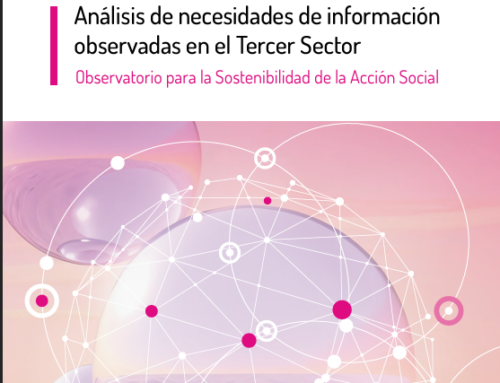 Análisis de necesidades de información observadas en el Tercer Sector

Observatorio para la Sostenibilidad de la Acción Social